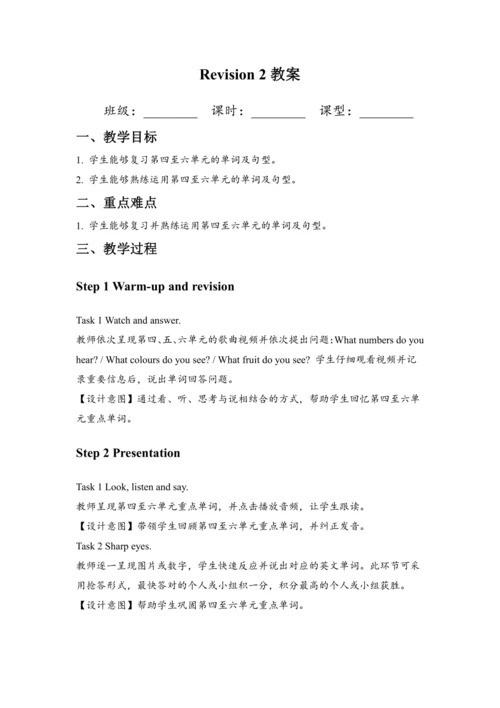 Revision 2 教案

班级：________ 课时：________ 课型：________

一、教学目标

1. 学生能够复习第四至六单元的单词及句型。

2. 学生能够熟练运用第四至六单元的单词及句型。

二、重点难点

1. 学生能够复习并熟练运用第四至六单元的单词及句型。

三、教学过程

Step 1 Warm-up and revision

Task 1 Watch and answer.

教师依次呈现第四、五、六单元的歌曲视频并依次提出问题：What numbers do you hear? / What colours do you see? / What fruit do you see? 学生仔细观看视频并记录重要信息后，说出单词回答问题。

【设计意图】通过看、听、思考与说相结合的方式，帮助学生回忆第四至六单元重点单词。

Step 2 Presentation

Task 1 Look, listen and say.

教师呈现第四至六单元重点单词，并点击播放音频，让学生跟读。

【设计意图】带领学生回顾第四至六单元重点单词，并纠正发音。

Task 2 Sharp eyes.

教师逐一呈现图片或数字，学生快速反应并说出对应的英文单词。此环节可采用抢答形式，最快答对的个人或小组积一分，积分最高的个人或小组获胜。

【设计意图】帮助学生巩固第四至六单元重点单词。